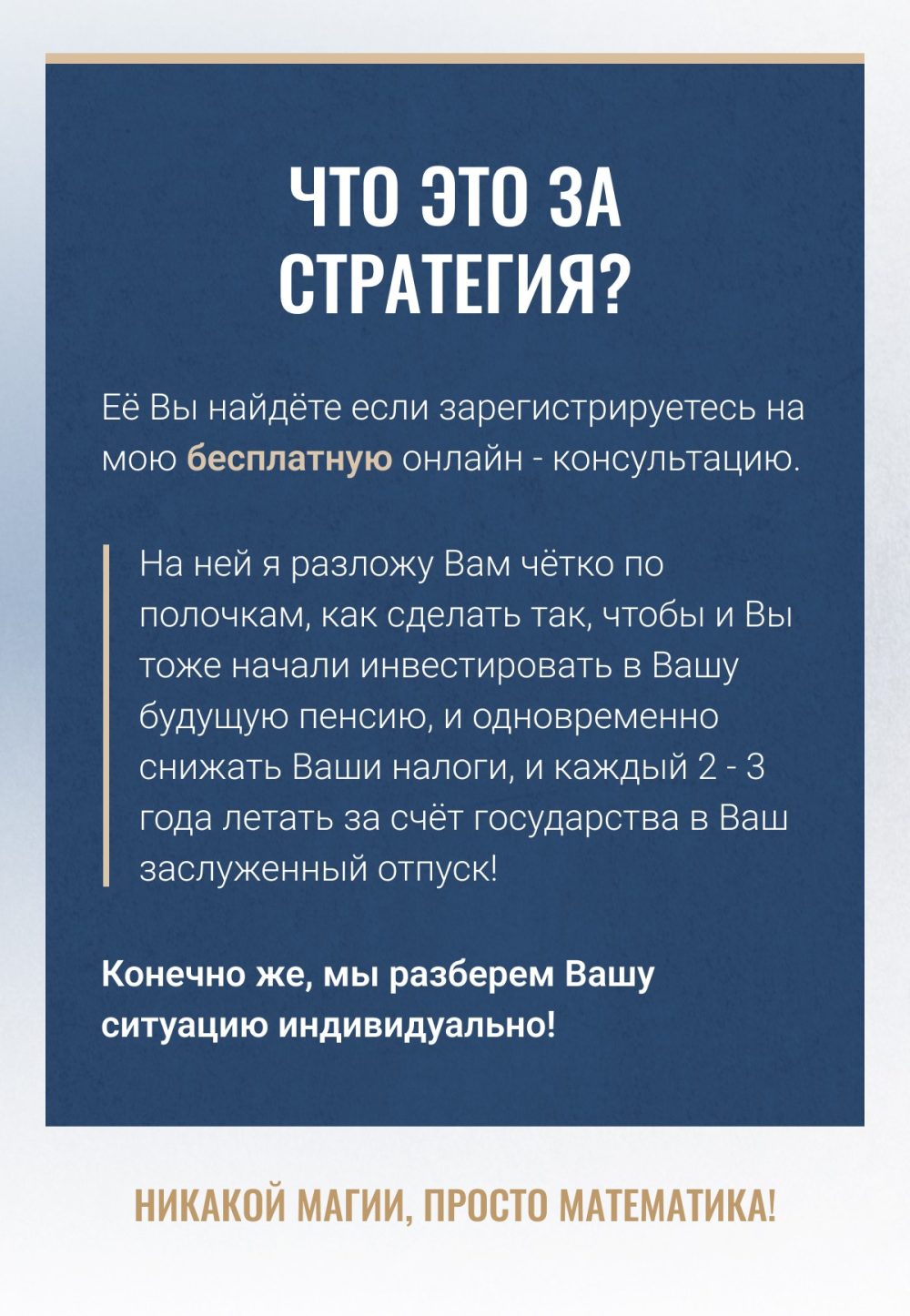 ЧТО ЭТО ЗА СТРАТЕГИЯ?

Её Вы найдёте если зарегистрируетесь на мою бесплатную онлайн - консультацию.

На ней я разложу Вам чётко по полочкам, как сделать так, чтобы и Вы тоже начали инвестировать в Вашу будущую пенсию, и одновременно снижать Ваши налоги, и каждый 2 - 3 года летать за счёт государства в Ваш заслуженный отпуск!

Конечно же, мы разберем Вашу ситуацию индивидуально!

НИКАКОЙ МАГИИ, ПРОСТО МАТЕМАТИКА!